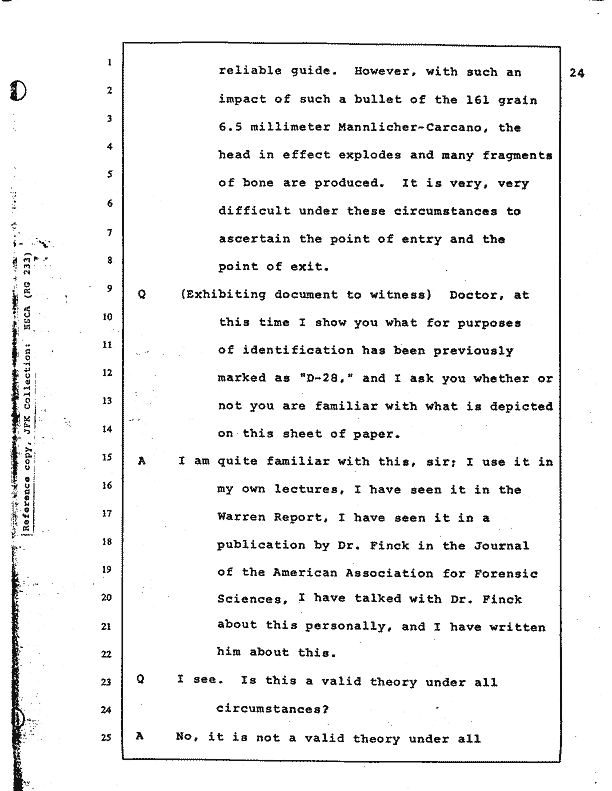 Reference copy, JFK Collection: HSCA (RG 233)

24

1 reliable guide. However, with such an
2 impact of such a bullet of the 161 grain
3 6.5 millimeter Mannlicher-Carcano, the
4 head in effect explodes and many fragments
5 of bone are produced. It is very, very
6 difficult under these circumstances to
7 ascertain the point of entry and the
8 point of exit.
9 Q (Exhibiting document to witness) Doctor, at
10 this time I show you what for purposes
11 of identification has been previously
12 marked as "D-28," and I ask you whether or
13 not you are familiar with what is depicted
14 on this sheet of paper.
15 A I am quite familiar with this, sir; I use it in
16 my own lectures, I have seen it in the
17 Warren Report, I have seen it in a
18 publication by Dr. Finck in the Journal
19 of the American Association for Forensic
20 Sciences, I have talked with Dr. Finck
21 about this personally, and I have written
22 him about this.
23 Q I see. Is this a valid theory under all
24 circumstances?
25 A No, it is not a valid theory under all